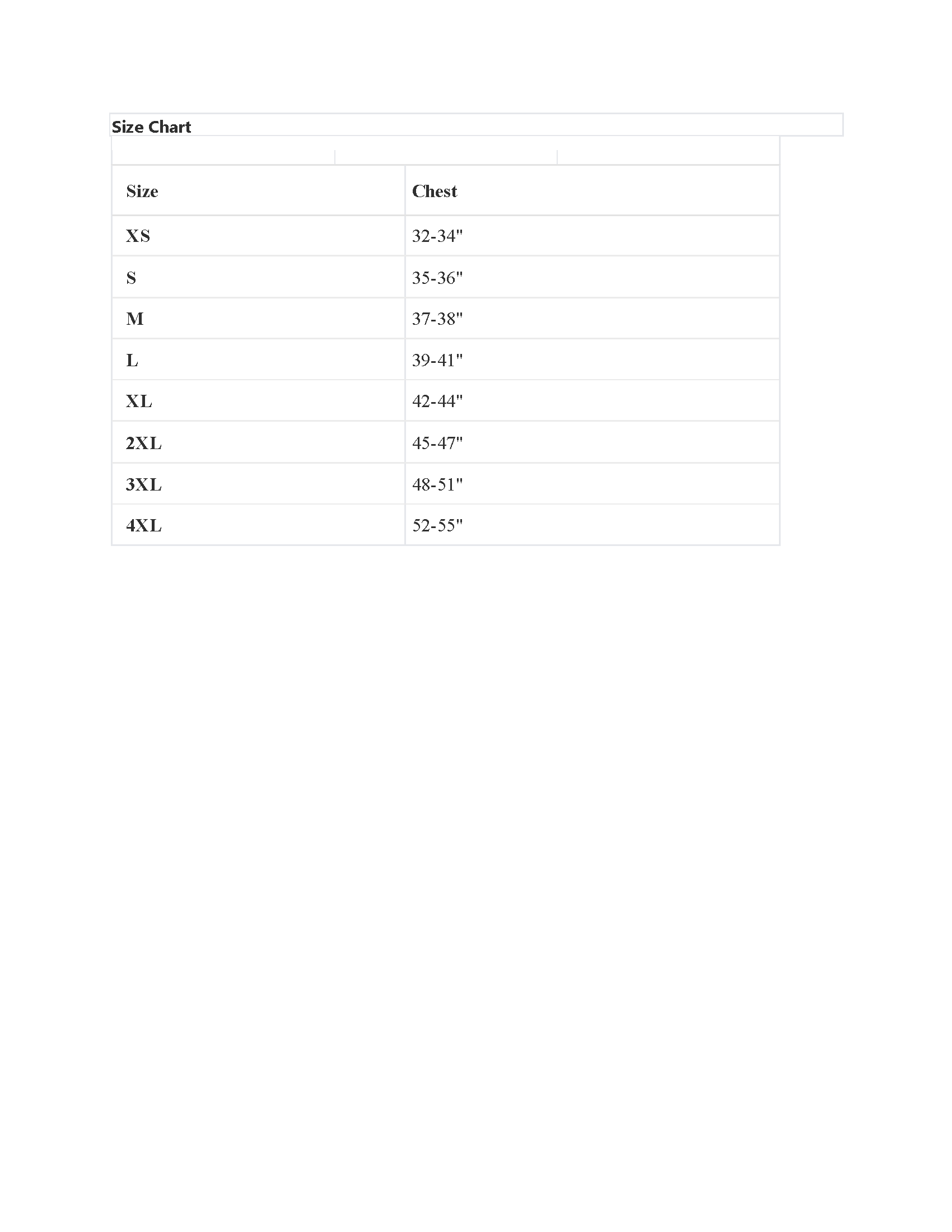 Size Chart

| Size | Chest |
|---|---|
| XS | 32-34" |
| S | 35-36" |
| M | 37-38" |
| L | 39-41" |
| XL | 42-44" |
| 2XL | 45-47" |
| 3XL | 48-51" |
| 4XL | 52-55" |